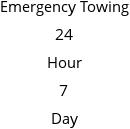 Emergency Towing

24

Hour

7

Day